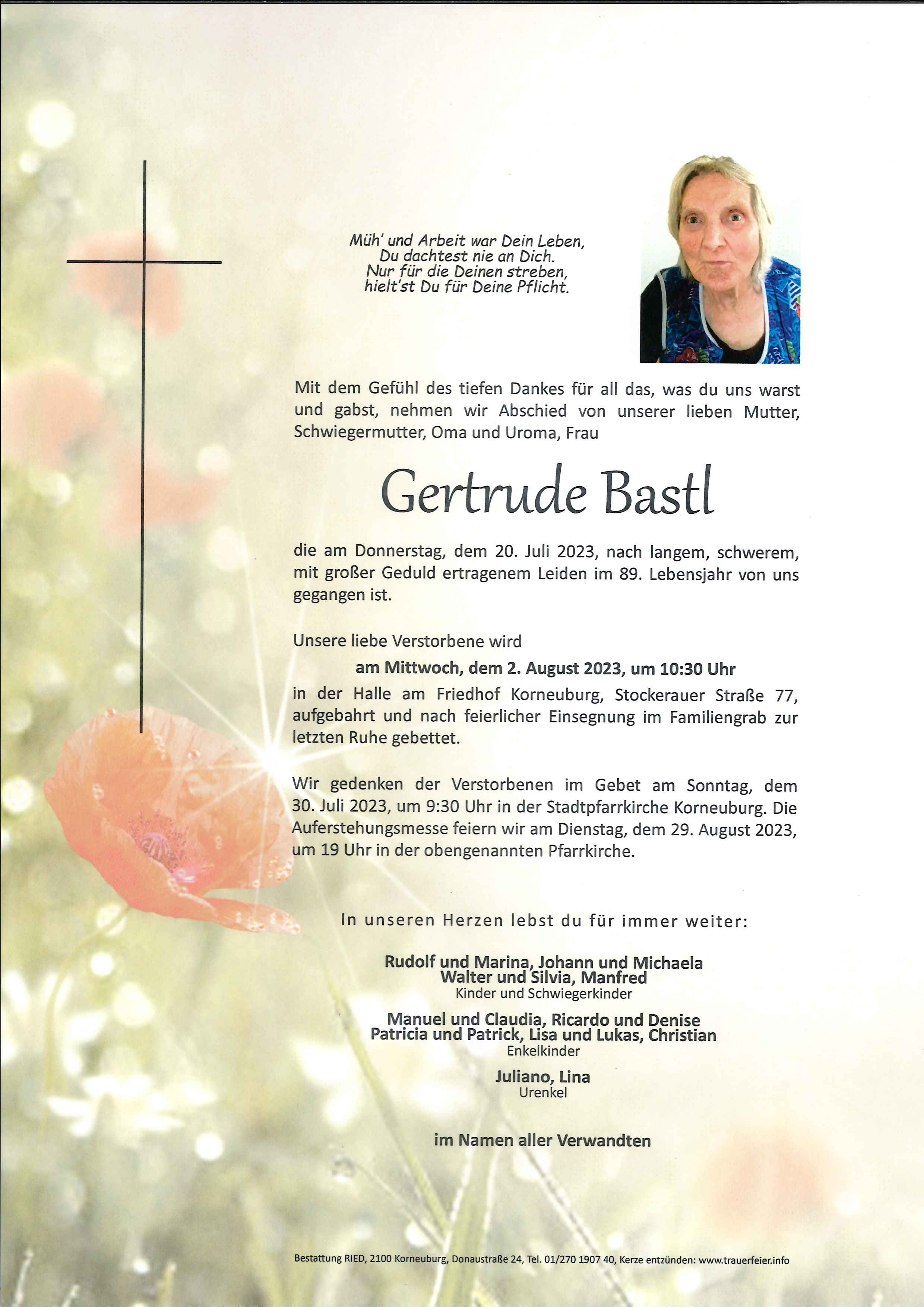 Müh' und Arbeit war Dein Leben,
Du dachtest nie an Dich.
Nur für die Deinen streben,
hielt'st Du für Deine Pflicht.

Mit dem Gefühl des tiefen Dankes für all das, was du uns warst und gabst, nehmen wir Abschied von unserer lieben Mutter, Schwiegermutter, Oma und Uroma, Frau

Gertrude Bastl

die am Donnerstag, dem 20. Juli 2023, nach langem, schwerem, mit großer Geduld ertragenem Leiden im 89. Lebensjahr von uns gegangen ist.

Unsere liebe Verstorbene wird

am Mittwoch, dem 2. August 2023, um 10:30 Uhr

in der Halle am Friedhof Korneuburg, Stockerauer Straße 77, aufgebahrt und nach feierlicher Einsegnung im Familiengrab zur letzten Ruhe gebettet.

Wir gedenken der Verstorbenen im Gebet am Sonntag, dem 30. Juli 2023, um 9:30 Uhr in der Stadtpfarrkirche Korneuburg. Die Auferstehungsmesse feiern wir am Dienstag, dem 29. August 2023, um 19 Uhr in der obengenannten Pfarrkirche.

In unseren Herzen lebst du für immer weiter:

Rudolf und Marina, Johann und Michaela
Walter und Silvia, Manfred
Kinder und Schwiegerkinder

Manuel und Claudia, Ricardo und Denise
Patricia und Patrick, Lisa und Lukas, Christian
Enkelkinder

Juliano, Lina
Urenkel

im Namen aller Verwandten

Bestattung RIED, 2100 Korneuburg, Donaustraße 24, Tel. 01/270 1907 40, Kerze entzünden: www.trauerfeier.info